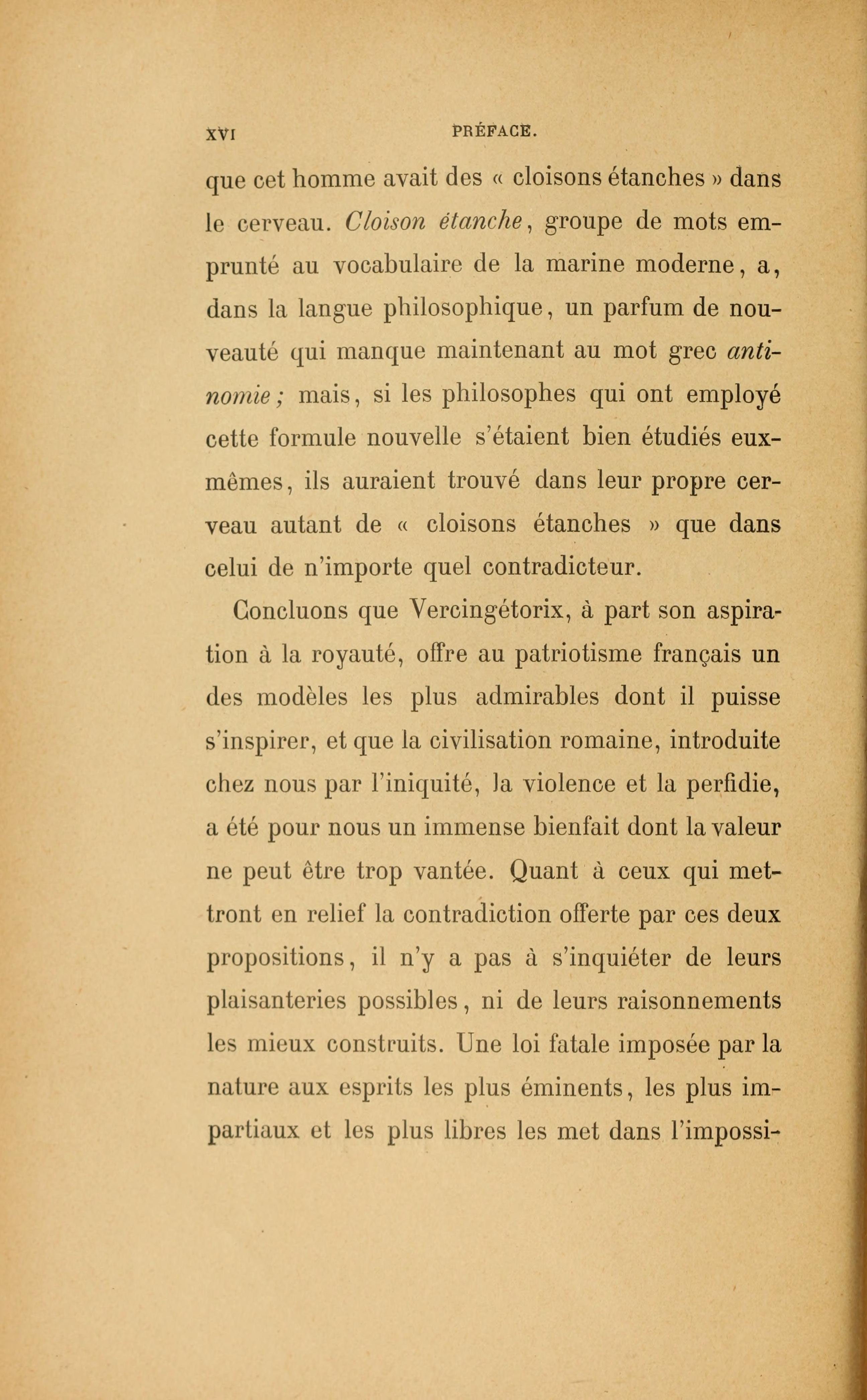 XVI PRÉFACE.

que cet homme avait des « cloisons étanches » dans le cerveau. Cloison étanche, groupe de mots emprunté au vocabulaire de la marine moderne, a, dans la langue philosophique, un parfum de nouveauté qui manque maintenant au mot grec antinomie; mais, si les philosophes qui ont employé cette formule nouvelle s'étaient bien étudiés eux-mêmes, ils auraient trouvé dans leur propre cerveau autant de « cloisons étanches » que dans celui de n'importe quel contradicteur.

Concluons que Vercingétorix, à part son aspiration à la royauté, offre au patriotisme français un des modèles les plus admirables dont il puisse s'inspirer, et que la civilisation romaine, introduite chez nous par l'iniquité, la violence et la perfidie, a été pour nous un immense bienfait dont la valeur ne peut être trop vantée. Quant à ceux qui mettront en relief la contradiction offerte par ces deux propositions, il n'y a pas à s'inquiéter de leurs plaisanteries possibles, ni de leurs raisonnements les mieux construits. Une loi fatale imposée par la nature aux esprits les plus éminents, les plus impartiaux et les plus libres les met dans l'impossi-